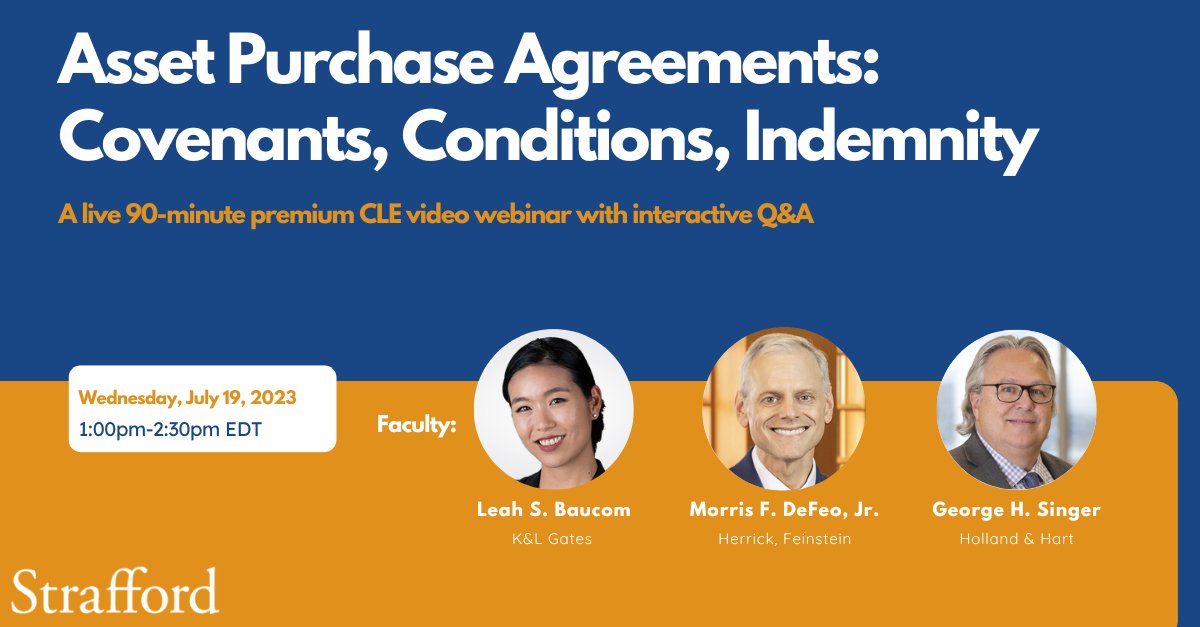 Asset Purchase Agreements: Covenants, Conditions, Indemnity

A live 90-minute premium CLE video webinar with interactive Q&A

Wednesday, July 19, 2023
1:00pm-2:30pm EDT

Faculty:

Leah S. Baucom
K&L Gates

Morris F. DeFeo, Jr.
Herrick, Feinstein

George H. Singer
Holland & Hart

Strafford